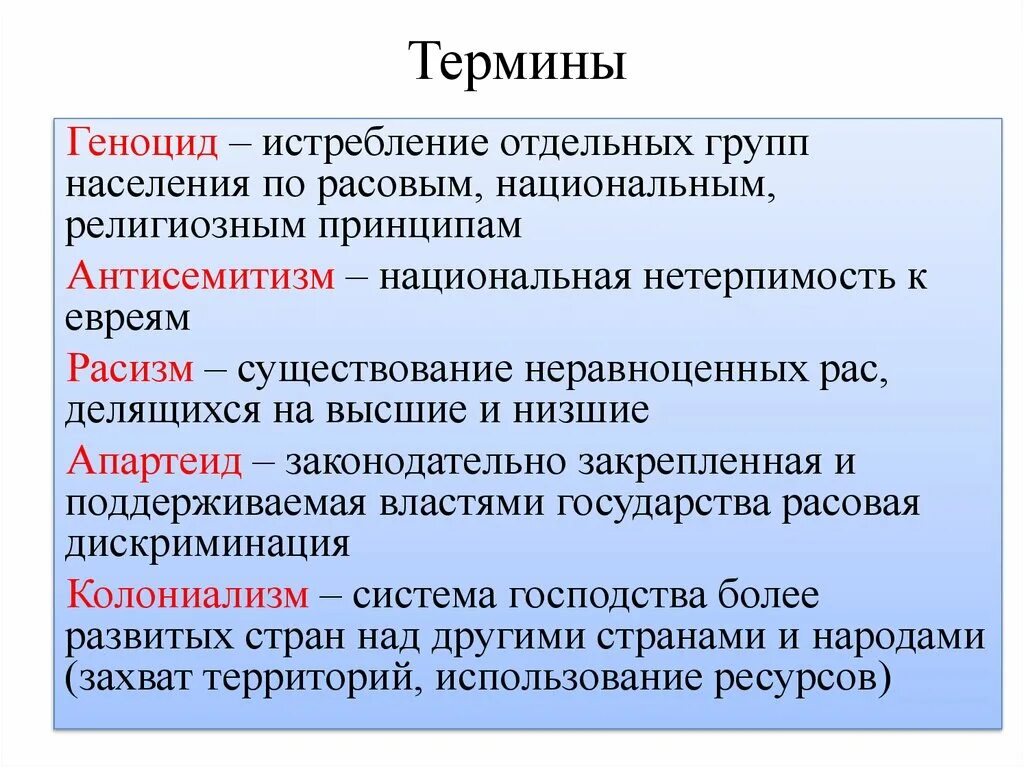 Термины

Геноцид – истребление отдельных групп населения по расовым, национальным, религиозным принципам

Антисемитизм – национальная нетерпимость к евреям

Расизм – существование неравноценных рас, делящихся на высшие и низшие

Апартеид – законодательно закрепленная и поддерживаемая властями государства расовая дискриминация

Колониализм – система господства более развитых стран над другими странами и народами (захват территорий, использование ресурсов)